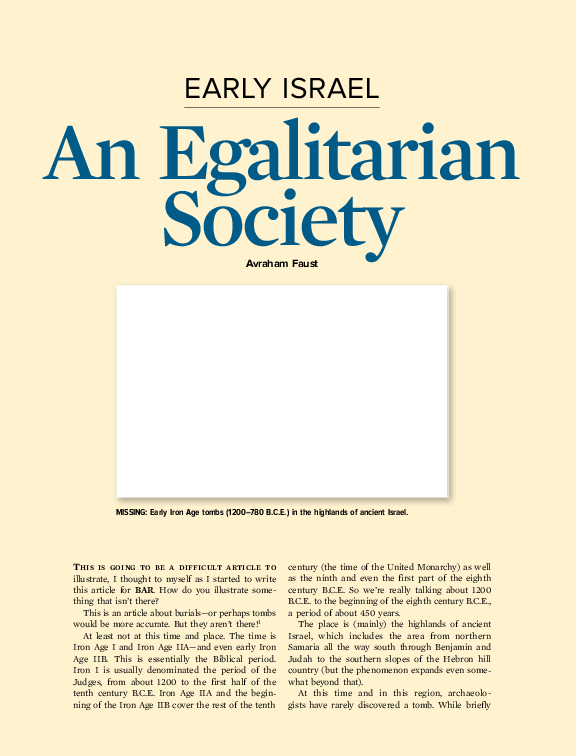 EARLY ISRAEL

An Egalitarian Society

Avraham Faust

MISSING: Early Iron Age tombs (1200–780 B.C.E.) in the highlands of ancient Israel.

THIS IS GOING TO BE A DIFFICULT ARTICLE TO illustrate, I thought to myself as I started to write this article for BAR. How do you illustrate something that isn't there?

This is an article about burials—or perhaps tombs would be more accurate. But they aren't there!$^1$

At least not at this time and place. The time is Iron Age I and Iron Age IIA—and even early Iron Age IIB. This is essentially the Biblical period. Iron I is usually denominated the period of the Judges, from about 1200 to the first half of the tenth century B.C.E. Iron Age IIA and the beginning of the Iron Age IIB cover the rest of the tenth century (the time of the United Monarchy) as well as the ninth and even the first part of the eighth century B.C.E. So we're really talking about 1200 B.C.E. to the beginning of the eighth century B.C.E., a period of about 450 years.

The place is (mainly) the highlands of ancient Israel, which includes the area from northern Samaria all the way south through Benjamin and Judah to the southern slopes of the Hebron hill country (but the phenomenon expands even somewhat beyond that).

At this time and in this region, archaeologists have rarely discovered a tomb. While briefly